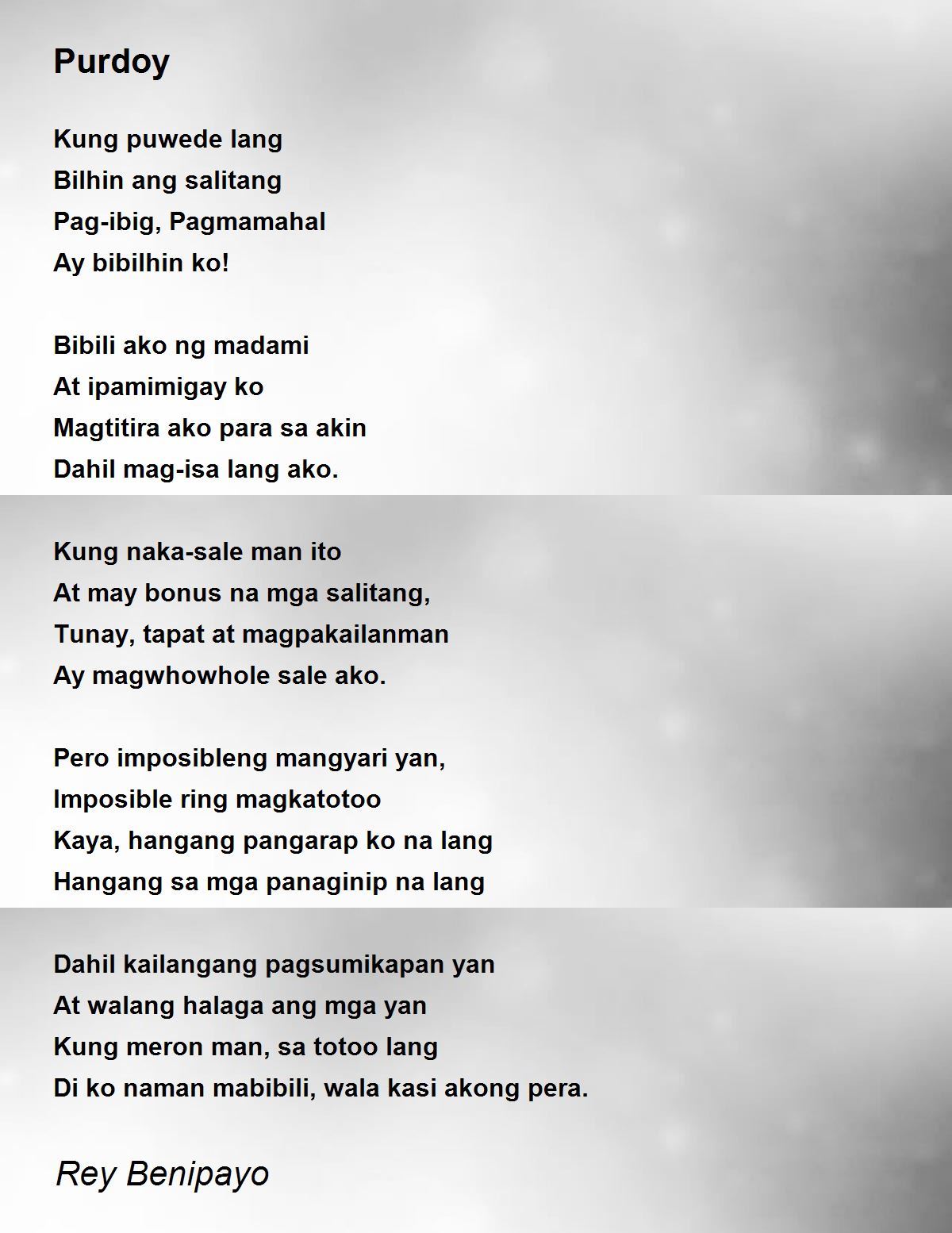 Purdoy

Kung puwede lang
Bilhin ang salitang
Pag-ibig, Pagmamahal
Ay bibilhin ko!

Bibili ako ng madami
At ipamimigay ko
Magtitira ako para sa akin
Dahil mag-isa lang ako.

Kung naka-sale man ito
At may bonus na mga salitang,
Tunay, tapat at magpakailanman
Ay magwhowhole sale ako.

Pero imposibleng mangyari yan,
Imposible ring magkatotoo
Kaya, hangang pangarap ko na lang
Hangang sa mga panaginip na lang

Dahil kailangang pagsumikapan yan
At walang halaga ang mga yan
Kung meron man, sa totoo lang
Di ko naman mabibili, wala kasi akong pera.

Rey Benipayo